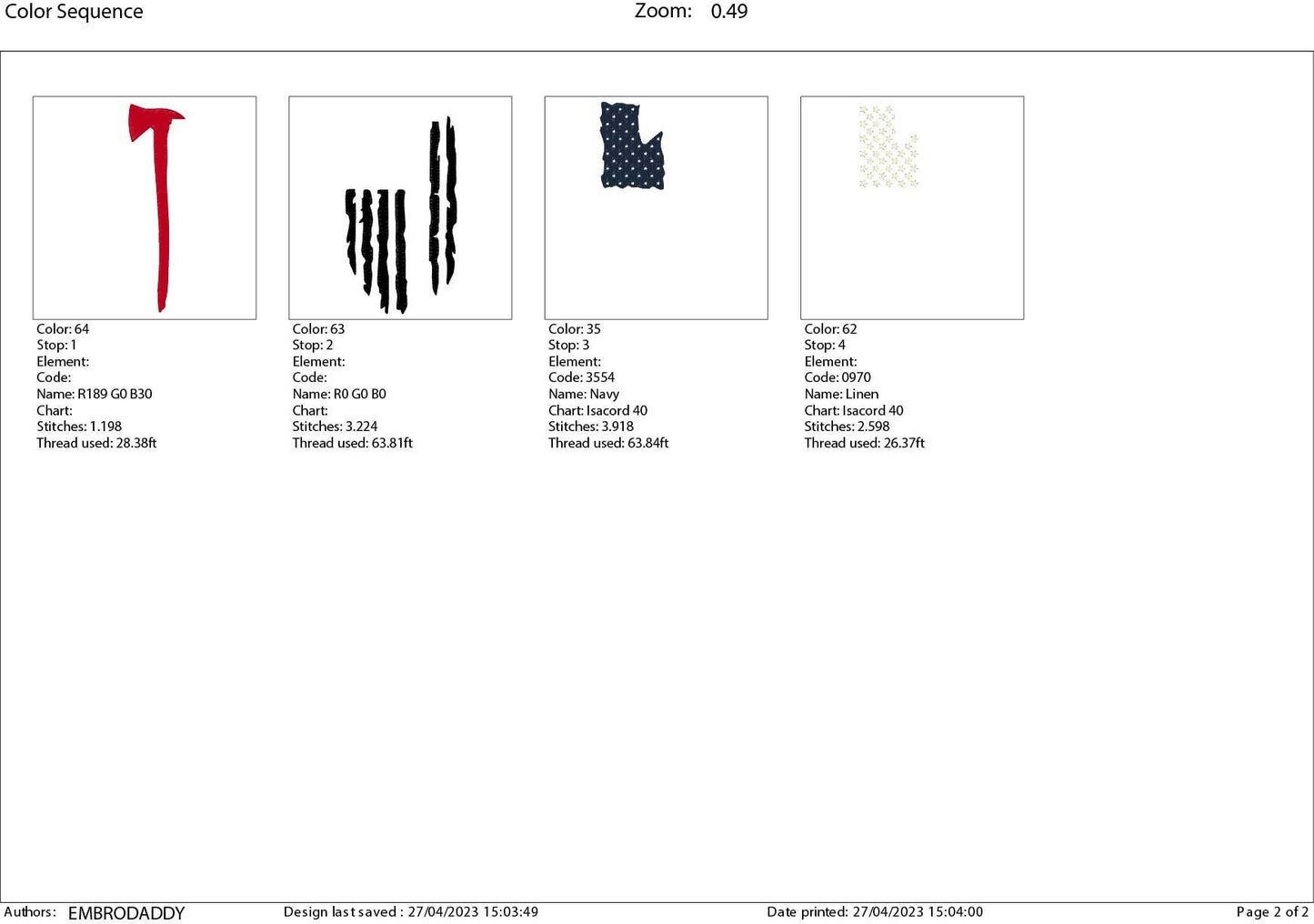 Color Sequence

Zoom: 0.49

Color: 64
Stop: 1
Element:
Code:
Name: R189 G0 B30
Chart:
Stitches: 1.198
Thread used: 28.38ft

Color: 63
Stop: 2
Element:
Code:
Name: R0 G0 B0
Chart:
Stitches: 3.224
Thread used: 63.81ft

Color: 35
Stop: 3
Element:
Code: 3554
Name: Navy
Chart: Isacord 40
Stitches: 3.918
Thread used: 63.84ft

Color: 62
Stop: 4
Element:
Code: 0970
Name: Linen
Chart: Isacord 40
Stitches: 2.598
Thread used: 26.37ft

Authors: EMBRODADDY Design last saved : 27/04/2023 15:03:49 Date printed: 27/04/2023 15:04:00 Page 2 of 2